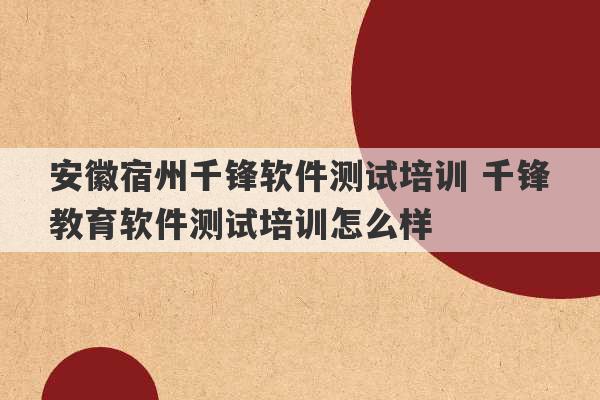 安徽宿州千锋软件测试培训 千锋教育软件测试培训怎么样